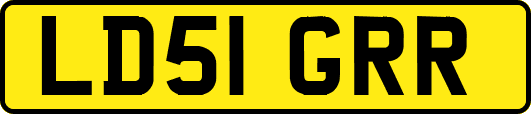 LD51 GRR